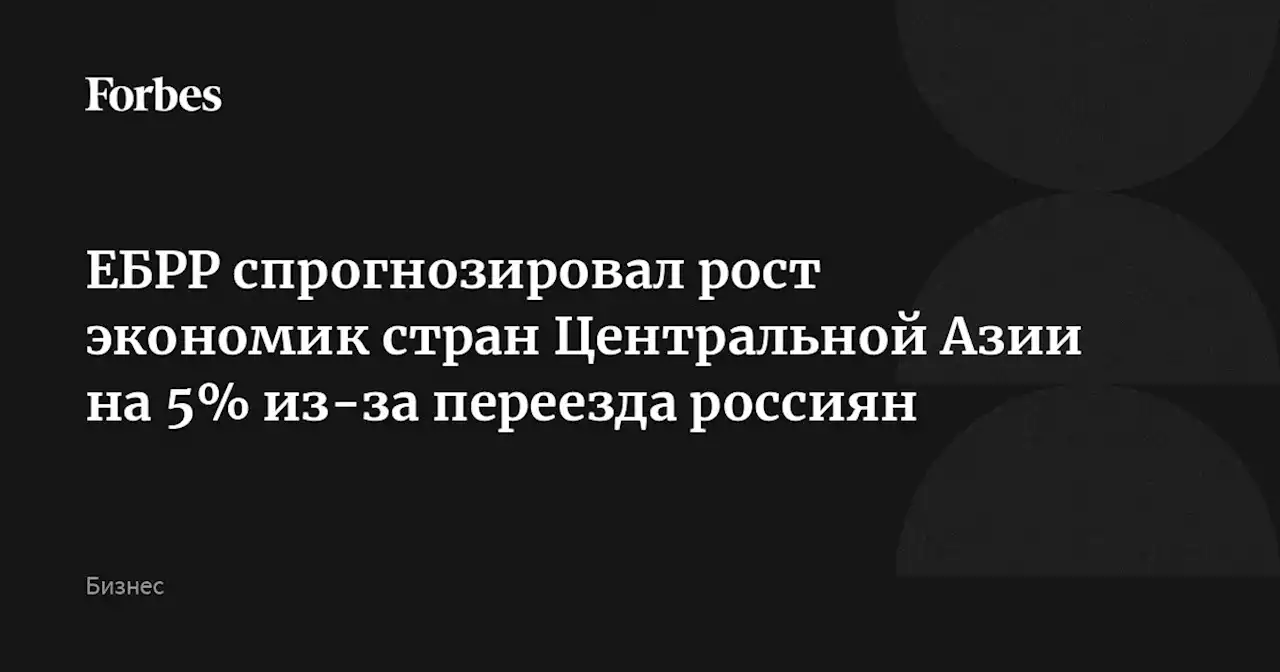 Forbes

ЕБРР спрогнозировал рост экономик стран Центральной Азии на 5% из-за переезда россиян

Бизнес